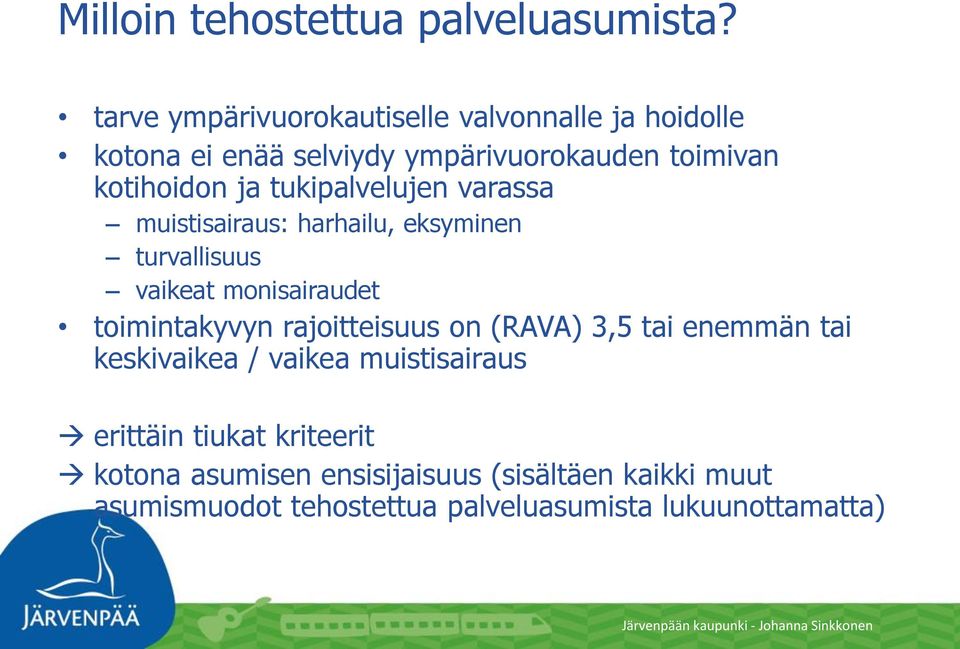 Milloin tehostettua palveluasumista?

• tarve ympärivuorokautiselle valvonnalle ja hoidolle
• kotona ei enää selviydy ympärivuorokauden toimivan kotihoidon ja tukipalvelujen varassa
– muistisairaus: harhailu, eksyminen
– turvallisuus
– vaikeat monisairaudet
• toimintakyvyn rajoitteisuus on (RAVA) 3,5 tai enemmän tai keskivaikea / vaikea muistisairaus

→ erittäin tiukat kriteerit
→ kotona asumisen ensisijaisuus (sisältäen kaikki muut asumismuodot tehostettua palveluasumista lukuunottamatta)

JÄRVENPÄÄ

Järvenpään kaupunki - Johanna Sinkkonen